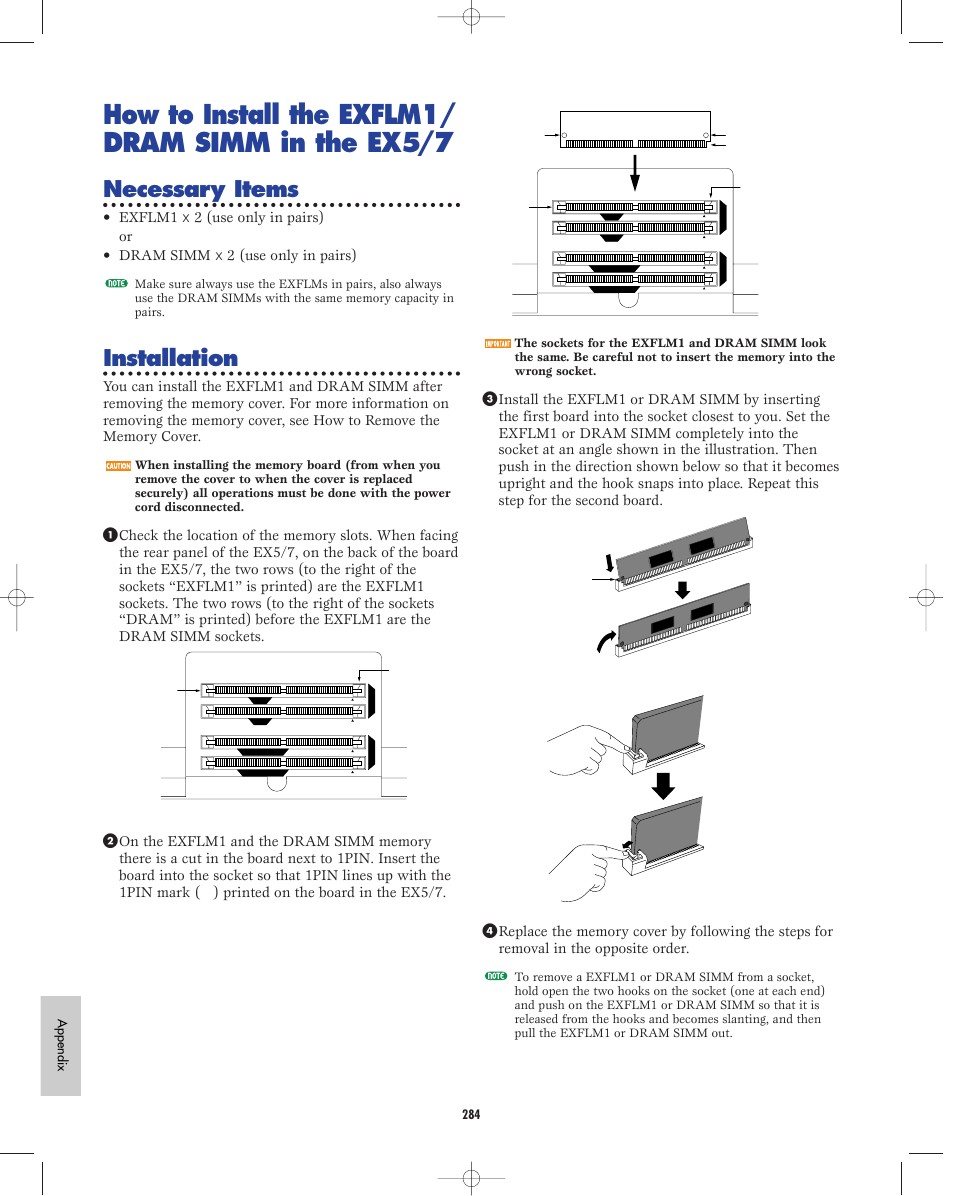 How to Install the EXFLM1/ DRAM SIMM in the EX5/7

Necessary Items

• EXFLM1 × 2 (use only in pairs)
or
• DRAM SIMM × 2 (use only in pairs)

NOTE Make sure always use the EXFLMs in pairs, also always use the DRAM SIMMs with the same memory capacity in pairs.

Installation

You can install the EXFLM1 and DRAM SIMM after removing the memory cover. For more information on removing the memory cover, see How to Remove the Memory Cover.

CAUTION When installing the memory board (from when you remove the cover to when the cover is replaced securely) all operations must be done with the power cord disconnected.

1 Check the location of the memory slots. When facing the rear panel of the EX5/7, on the back of the board in the EX5/7, the two rows (to the right of the sockets "EXFLM1" is printed) are the EXFLM1 sockets. The two rows (to the right of the sockets "DRAM" is printed) before the EXFLM1 are the DRAM SIMM sockets.

2 On the EXFLM1 and the DRAM SIMM memory there is a cut in the board next to 1PIN. Insert the board into the socket so that 1PIN lines up with the 1PIN mark ( ) printed on the board in the EX5/7.

IMPORTANT The sockets for the EXFLM1 and DRAM SIMM look the same. Be careful not to insert the memory into the wrong socket.

3 Install the EXFLM1 or DRAM SIMM by inserting the first board into the socket closest to you. Set the EXFLM1 or DRAM SIMM completely into the socket at an angle shown in the illustration. Then push in the direction shown below so that it becomes upright and the hook snaps into place. Repeat this step for the second board.

4 Replace the memory cover by following the steps for removal in the opposite order.

NOTE To remove a EXFLM1 or DRAM SIMM from a socket, hold open the two hooks on the socket (one at each end) and push on the EXFLM1 or DRAM SIMM so that it is released from the hooks and becomes slanting, and then pull the EXFLM1 or DRAM SIMM out.

Appendix

284